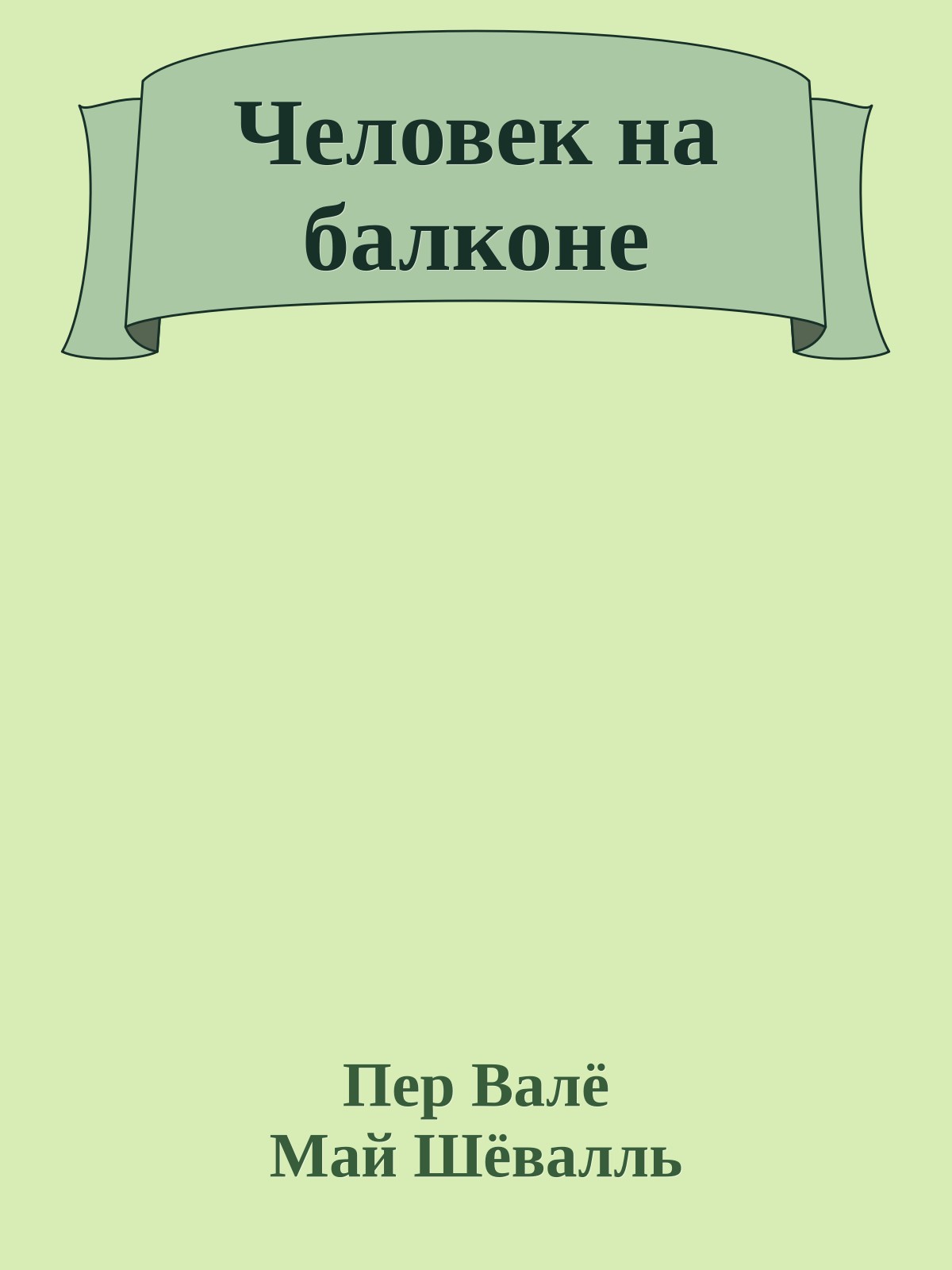 Человек на балконе

Пер Валё
Май Шёвалль